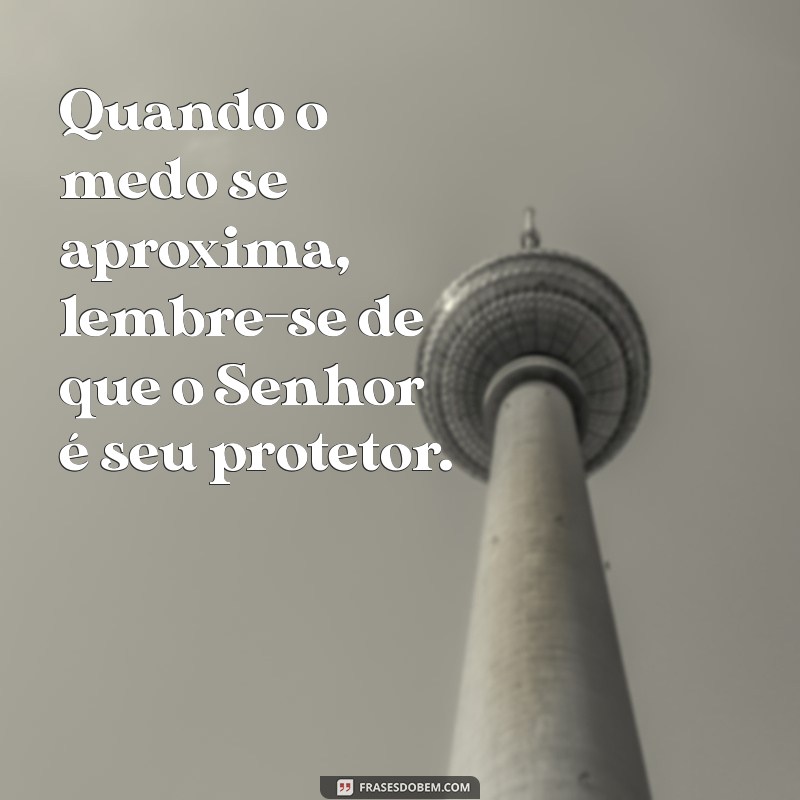 Quando o medo se aproxima, lembre-se de que o Senhor é seu protetor.

FRASESDOBEM.COM